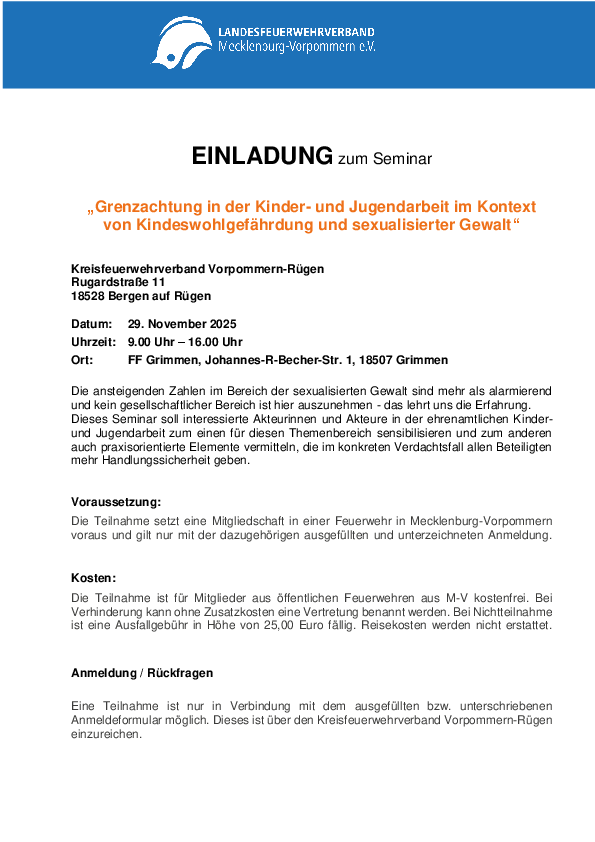 LANDESFEUERWEHRVERBAND
Mecklenburg-Vorpommern e.V.

EINLADUNG zum Seminar

„Grenzachtung in der Kinder- und Jugendarbeit im Kontext von Kindeswohlgefährdung und sexualisierter Gewalt“

Kreisfeuerwehrverband Vorpommern-Rügen
Rugardstraße 11
18528 Bergen auf Rügen

Datum: 29. November 2025
Uhrzeit: 9.00 Uhr – 16.00 Uhr
Ort: FF Grimmen, Johannes-R-Becher-Str. 1, 18507 Grimmen

Die ansteigenden Zahlen im Bereich der sexualisierten Gewalt sind mehr als alarmierend und kein gesellschaftlicher Bereich ist hier auszunehmen - das lehrt uns die Erfahrung. Dieses Seminar soll interessierte Akteurinnen und Akteure in der ehrenamtlichen Kinder- und Jugendarbeit zum einen für diesen Themenbereich sensibilisieren und zum anderen auch praxisorientierte Elemente vermitteln, die im konkreten Verdachtsfall allen Beteiligten mehr Handlungssicherheit geben.

Voraussetzung:
Die Teilnahme setzt eine Mitgliedschaft in einer Feuerwehr in Mecklenburg-Vorpommern voraus und gilt nur mit der dazugehörigen ausgefüllten und unterzeichneten Anmeldung.

Kosten:
Die Teilnahme ist für Mitglieder aus öffentlichen Feuerwehren aus M-V kostenfrei. Bei Verhinderung kann ohne Zusatzkosten eine Vertretung benannt werden. Bei Nichtteilnahme ist eine Ausfallgebühr in Höhe von 25,00 Euro fällig. Reisekosten werden nicht erstattet.

Anmeldung / Rückfragen

Eine Teilnahme ist nur in Verbindung mit dem ausgefüllten bzw. unterschriebenen Anmeldeformular möglich. Dieses ist über den Kreisfeuerwehrverband Vorpommern-Rügen einzureichen.